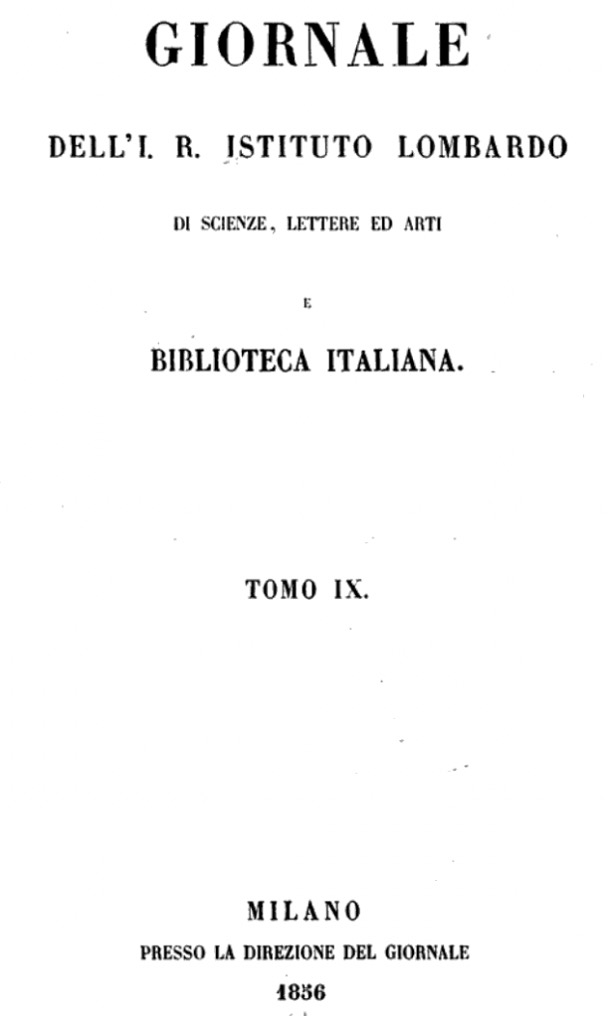 GIORNALE

DELL'I. R. ISTITUTO LOMBARDO

DI SCIENZE, LETTERE ED ARTI

E

BIBLIOTECA ITALIANA.

TOMO IX.

MILANO

PRESSO LA DIREZIONE DEL GIORNALE

1856